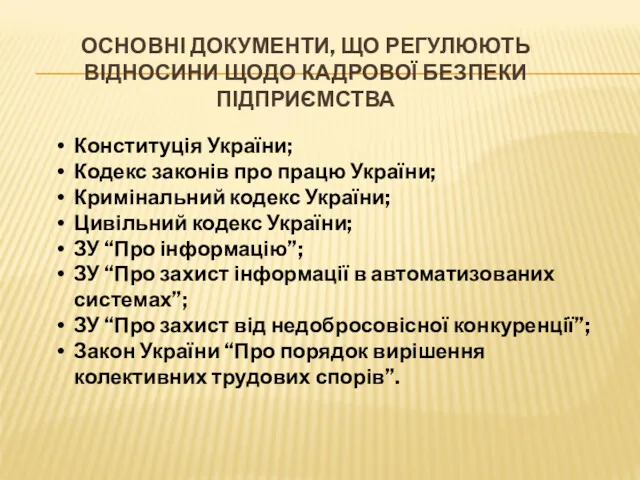 ОСНОВНІ ДОКУМЕНТИ, ЩО РЕГУЛЮЮТЬ ВІДНОСИНИ ЩОДО КАДРОВОЇ БЕЗПЕКИ ПІДПРИЄМСТВА

• Конституція України;
• Кодекс законів про працю України;
• Кримінальний кодекс України;
• Цивільний кодекс України;
• ЗУ “Про інформацію”;
• ЗУ “Про захист інформації в автоматизованих системах”;
• ЗУ “Про захист від недобросовісної конкуренції”;
• Закон України “Про порядок вирішення колективних трудових спорів”.